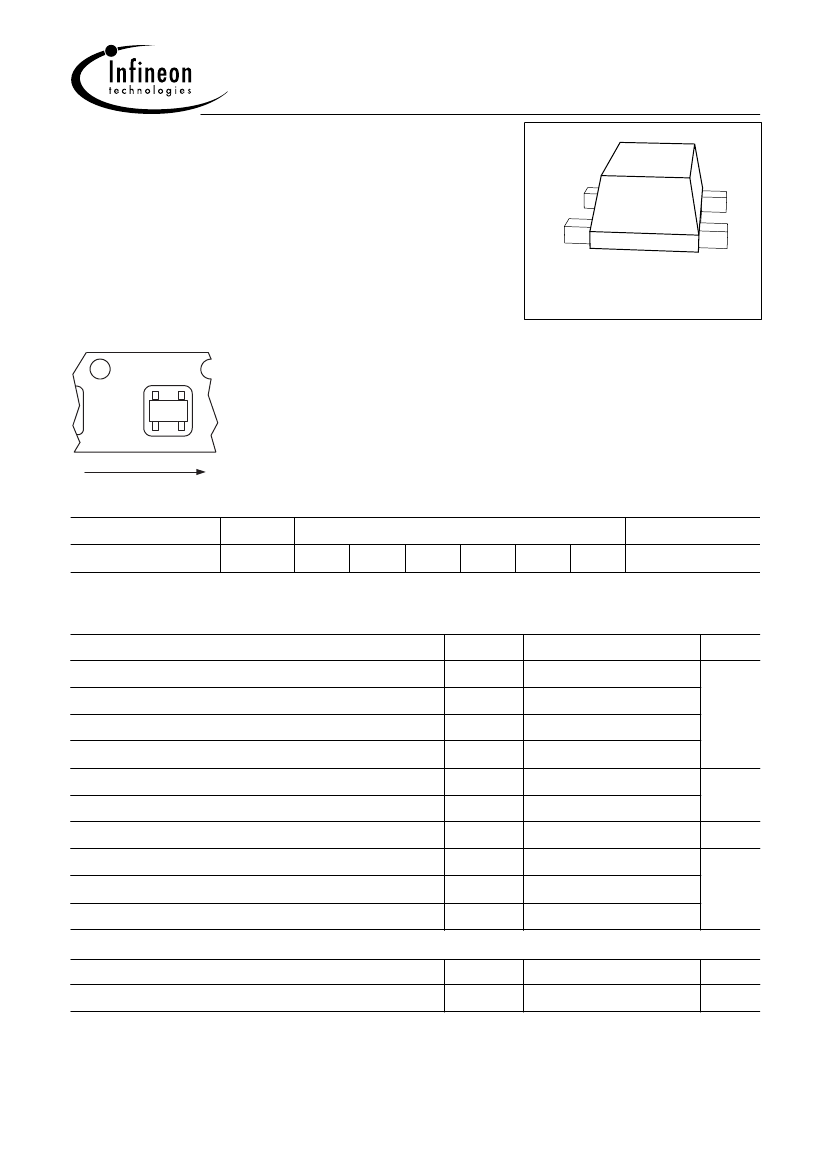 Infineon
technologies